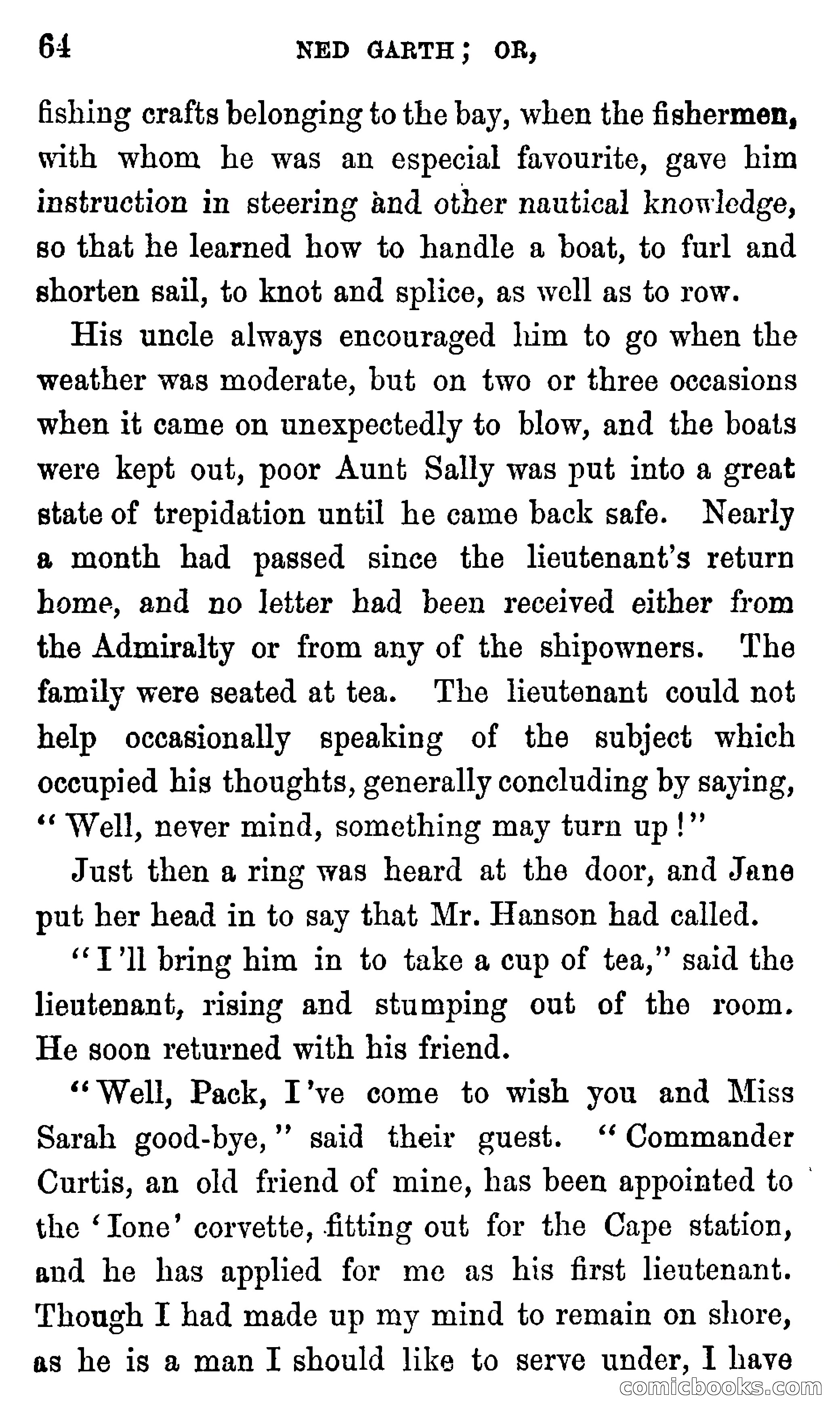 64 NED GARTH; OR,

fishing crafts belonging to the bay, when the fishermen, with whom he was an especial favourite, gave him instruction in steering and other nautical knowledge, so that he learned how to handle a boat, to furl and shorten sail, to knot and splice, as well as to row.

His uncle always encouraged him to go when the weather was moderate, but on two or three occasions when it came on unexpectedly to blow, and the boats were kept out, poor Aunt Sally was put into a great state of trepidation until he came back safe. Nearly a month had passed since the lieutenant's return home, and no letter had been received either from the Admiralty or from any of the shipowners. The family were seated at tea. The lieutenant could not help occasionally speaking of the subject which occupied his thoughts, generally concluding by saying, "Well, never mind, something may turn up!"

Just then a ring was heard at the door, and Jane put her head in to say that Mr. Hanson had called.

"I'll bring him in to take a cup of tea," said the lieutenant, rising and stumping out of the room. He soon returned with his friend.

"Well, Pack, I've come to wish you and Miss Sarah good-bye," said their guest. "Commander Curtis, an old friend of mine, has been appointed to the 'Ione' corvette, fitting out for the Cape station, and he has applied for me as his first lieutenant. Though I had made up my mind to remain on shore, as he is a man I should like to serve under, I have

comicbooks.com